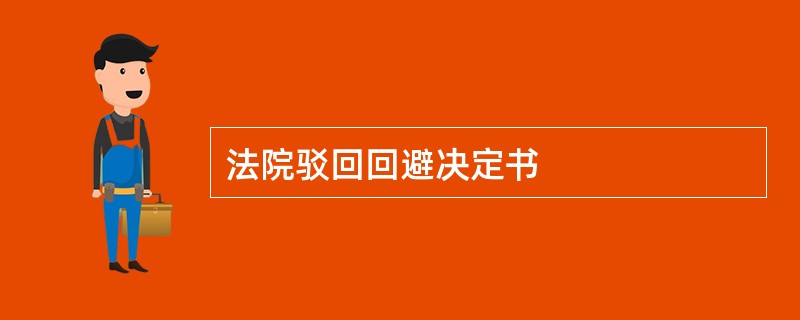 法院驳回回避决定书